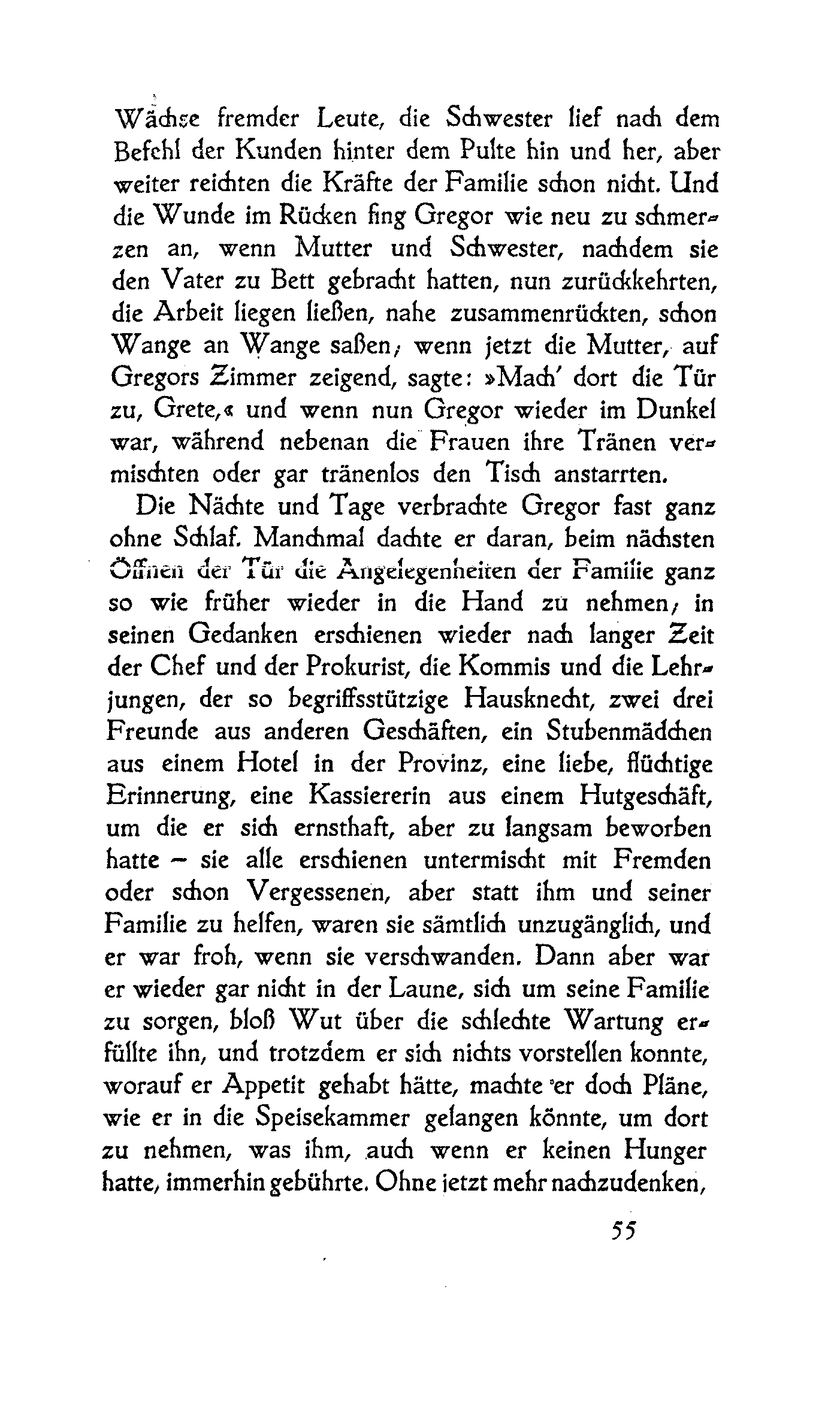 Wäsche fremder Leute, die Schwester lief nach dem Befehl der Kunden hinter dem Pulte hin und her, aber weiter reichten die Kräfte der Familie schon nicht. Und die Wunde im Rücken fing Gregor wie neu zu schmerzen an, wenn Mutter und Schwester, nachdem sie den Vater zu Bett gebracht hatten, nun zurückkehrten, die Arbeit liegen ließen, nahe zusammenrückten, schon Wange an Wange saßen; wenn jetzt die Mutter, auf Gregors Zimmer zeigend, sagte: »Mach' dort die Tür zu, Grete,« und wenn nun Gregor wieder im Dunkel war, während nebenan die Frauen ihre Tränen vermischten oder gar tränenlos den Tisch anstarrten.

Die Nächte und Tage verbrachte Gregor fast ganz ohne Schlaf. Manchmal dachte er daran, beim nächsten Öffnen der Tür die Angelegenheiten der Familie ganz so wie früher wieder in die Hand zu nehmen; in seinen Gedanken erschienen wieder nach langer Zeit der Chef und der Prokurist, die Kommis und die Lehrjungen, der so begriffsstützige Hausknecht, zwei drei Freunde aus anderen Geschäften, ein Stubenmädchen aus einem Hotel in der Provinz, eine liebe, flüchtige Erinnerung, eine Kassiererin aus einem Hutgeschäft, um die er sich ernsthaft, aber zu langsam beworben hatte – sie alle erschienen untermischt mit Fremden oder schon Vergessenen, aber statt ihm und seiner Familie zu helfen, waren sie sämtlich unzugänglich, und er war froh, wenn sie verschwanden. Dann aber war er wieder gar nicht in der Laune, sich um seine Familie zu sorgen, bloß Wut über die schlechte Wartung erfüllte ihn, und trotzdem er sich nichts vorstellen konnte, worauf er Appetit gehabt hätte, machte er doch Pläne, wie er in die Speisekammer gelangen könnte, um dort zu nehmen, was ihm, auch wenn er keinen Hunger hatte, immerhin gebührte. Ohne jetzt mehr nachzudenken,

55